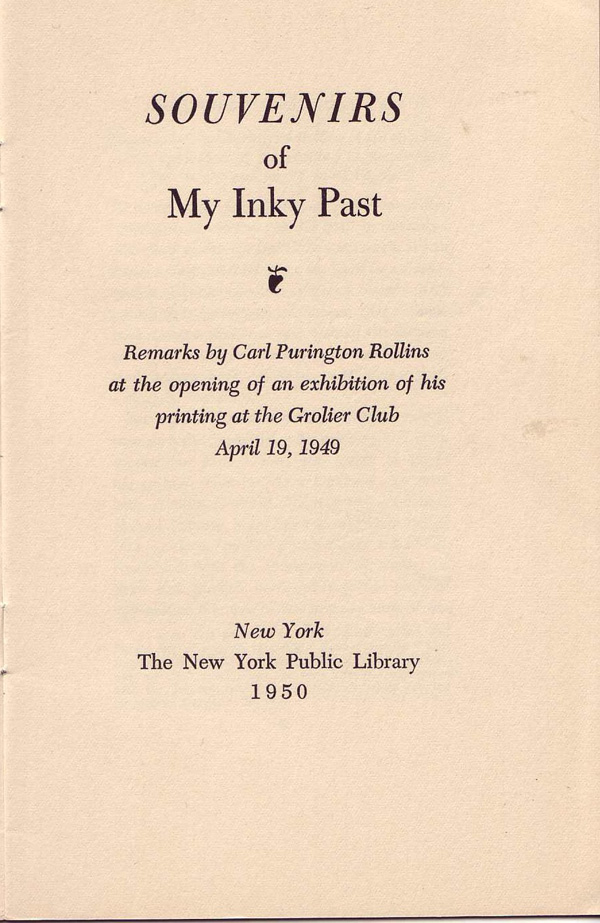 SOUVENIRS
of
My Inky Past

Remarks by Carl Purington Rollins
at the opening of an exhibition of his
printing at the Grolier Club
April 19, 1949

New York
The New York Public Library
1950